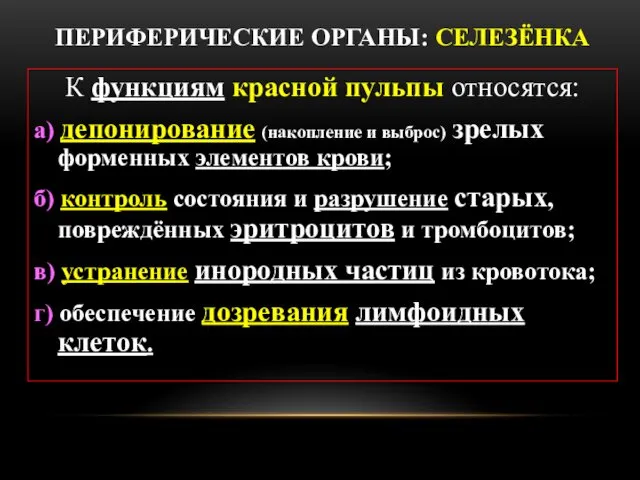 ПЕРИФЕРИЧЕСКИЕ ОРГАНЫ: СЕЛЕЗЁНКА

К функциям красной пульпы относятся:

а) депонирование (накопление и выброс) зрелых форменных элементов крови;

б) контроль состояния и разрушение старых, повреждённых эритроцитов и тромбоцитов;

в) устранение инородных частиц из кровотока;

г) обеспечение дозревания лимфоидных клеток.